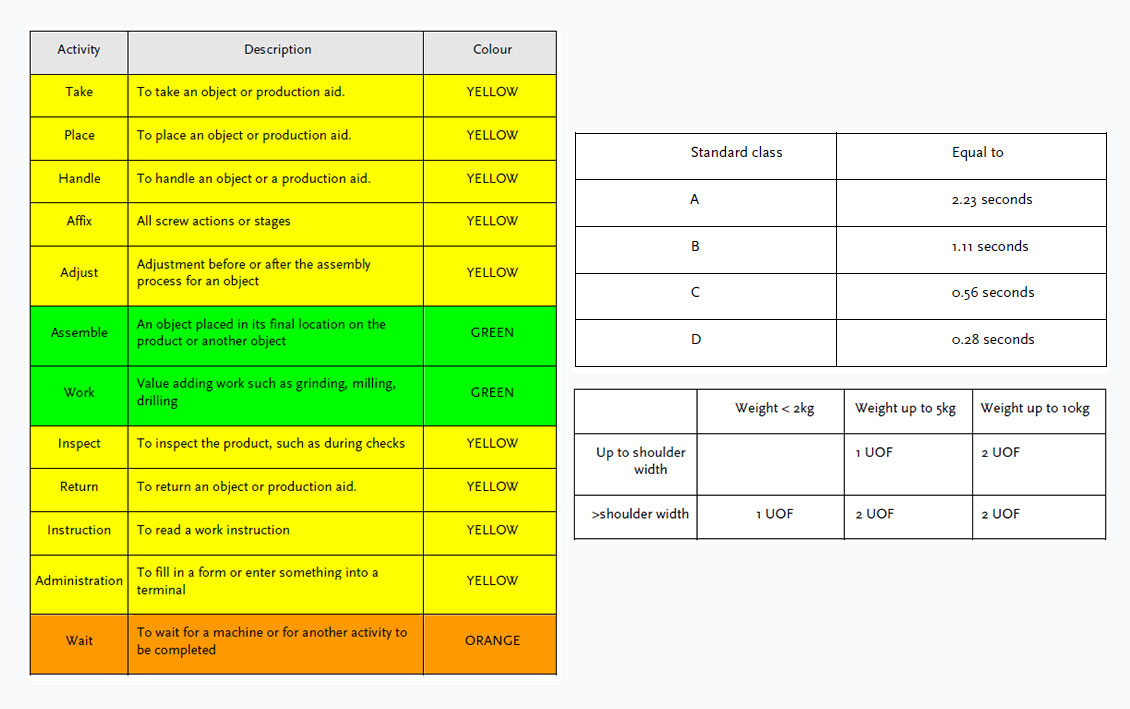 | Activity | Description | Colour |
|---|---|---|
| Take | To take an object or production aid. | YELLOW |
| Place | To place an object or production aid. | YELLOW |
| Handle | To handle an object or a production aid. | YELLOW |
| Affix | All screw actions or stages | YELLOW |
| Adjust | Adjustment before or after the assembly process for an object | YELLOW |
| Assemble | An object placed in its final location on the product or another object | GREEN |
| Work | Value adding work such as grinding, milling, drilling | GREEN |
| Inspect | To inspect the product, such as during checks | YELLOW |
| Return | To return an object or production aid. | YELLOW |
| Instruction | To read a work instruction | YELLOW |
| Administration | To fill in a form or enter something into a terminal | YELLOW |
| Wait | To wait for a machine or for another activity to be completed | ORANGE |

| Standard class | Equal to |
|---|---|
| A | 2.23 seconds |
| B | 1.11 seconds |
| C | 0.56 seconds |
| D | 0.28 seconds |

| | Weight < 2kg | Weight up to 5kg | Weight up to 10kg |
|---|---|---|---|
| Up to shoulder width | | 1 UOF | 2 UOF |
| >shoulder width | 1 UOF | 2 UOF | 2 UOF |